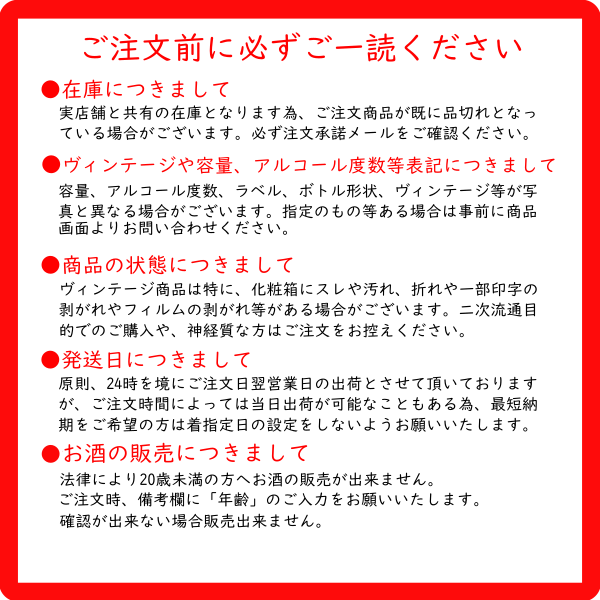 ご注文前に必ずご一読ください

●在庫につきまして
実店舗と共有の在庫となります為、ご注文商品が既に品切れとなっている場合がございます。必ず注文承諾メールをご確認ください。

●ヴィンテージや容量、アルコール度数等表記につきまして
容量、アルコール度数、ラベル、ボトル形状、ヴィンテージ等が写真と異なる場合がございます。指定のもの等ある場合は事前に商品画面よりお問い合わせください。

●商品の状態につきまして
ヴィンテージ商品は特に、化粧箱にスレや汚れ、折れや一部印字の剥がれやフィルムの剥がれ等がある場合がございます。二次流通目的でのご購入や、神経質な方はご注文をお控えください。

●発送日につきまして
原則、24時を境にご注文日翌営業日の出荷とさせて頂いておりますが、ご注文時間によっては当日出荷が可能なこともある為、最短納期をご希望の方は着指定日の設定をしないようお願いいたします。

●お酒の販売につきまして
法律により20歳未満の方へお酒の販売が出来ません。
ご注文時、備考欄に「年齢」のご入力をお願いいたします。
確認が出来ない場合販売出来ません。